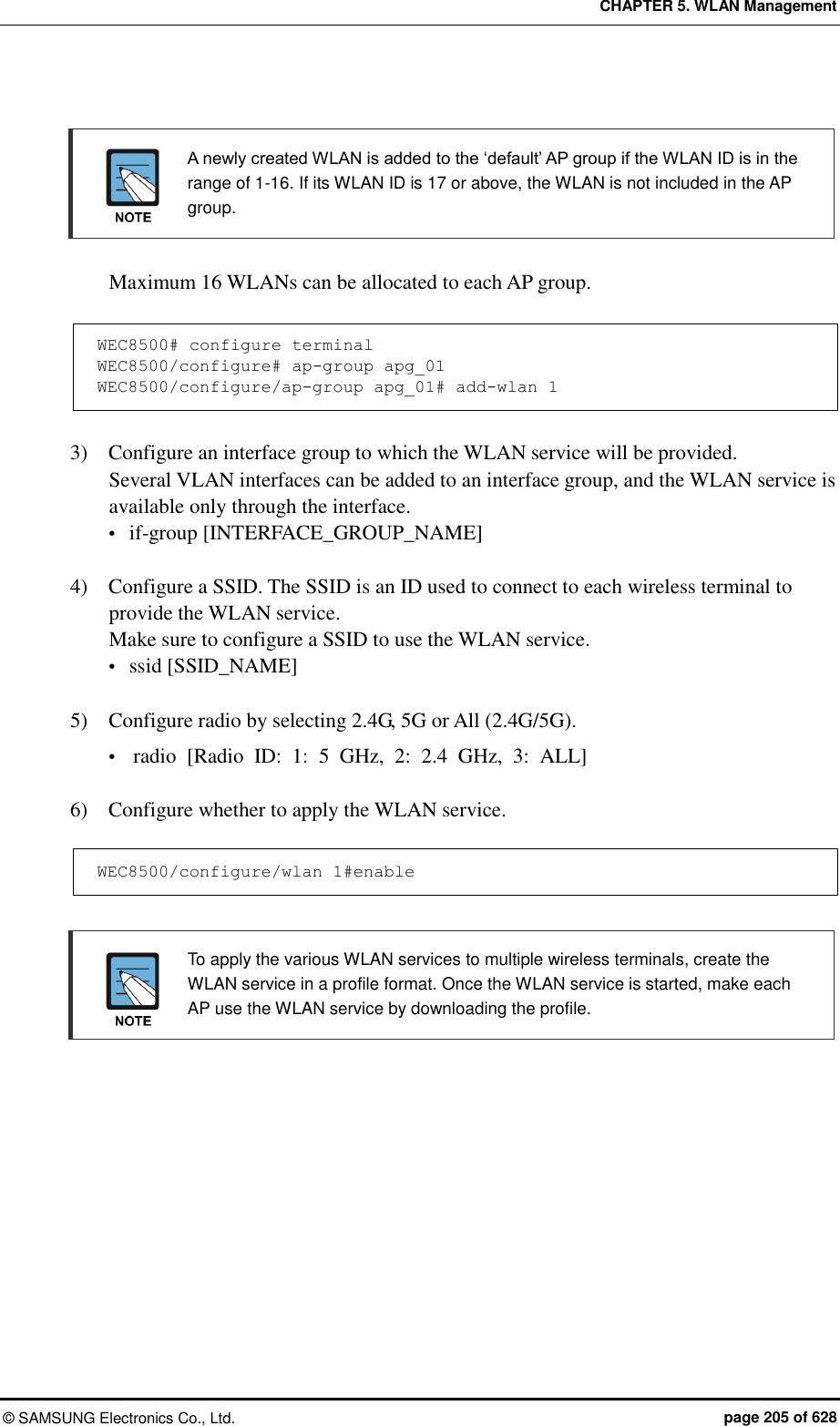 CHAPTER 5. WLAN Management

NOTE

A newly created WLAN is added to the ‘default’ AP group if the WLAN ID is in the range of 1-16. If its WLAN ID is 17 or above, the WLAN is not included in the AP group.

Maximum 16 WLANs can be allocated to each AP group.

WEC8500# configure terminal
WEC8500/configure# ap-group apg_01
WEC8500/configure/ap-group apg_01# add-wlan 1

3) Configure an interface group to which the WLAN service will be provided.
Several VLAN interfaces can be added to an interface group, and the WLAN service is available only through the interface.
• if-group [INTERFACE_GROUP_NAME]

4) Configure a SSID. The SSID is an ID used to connect to each wireless terminal to provide the WLAN service.
Make sure to configure a SSID to use the WLAN service.
• ssid [SSID_NAME]

5) Configure radio by selecting 2.4G, 5G or All (2.4G/5G).
• radio [Radio ID: 1: 5 GHz, 2: 2.4 GHz, 3: ALL]

6) Configure whether to apply the WLAN service.

WEC8500/configure/wlan 1#enable

NOTE

To apply the various WLAN services to multiple wireless terminals, create the WLAN service in a profile format. Once the WLAN service is started, make each AP use the WLAN service by downloading the profile.

© SAMSUNG Electronics Co., Ltd. page 205 of 628